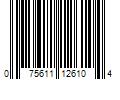 0 75611 12610 4